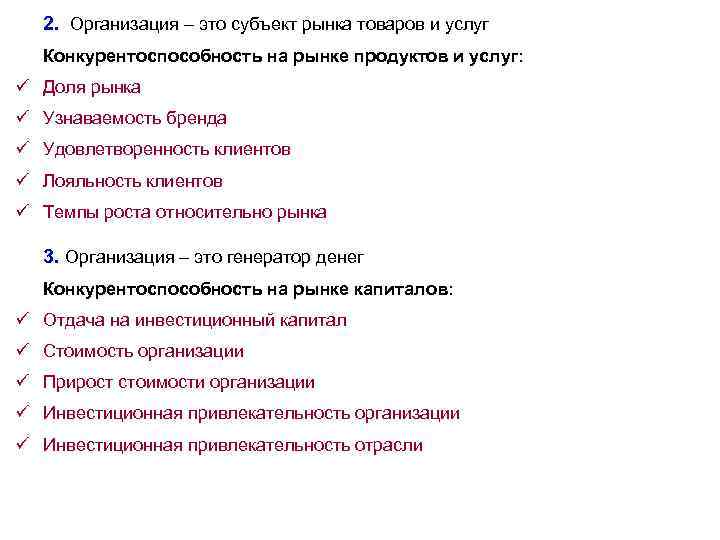 2. Организация – это субъект рынка товаров и услуг

Конкурентоспособность на рынке продуктов и услуг:

✓ Доля рынка
✓ Узнаваемость бренда
✓ Удовлетворенность клиентов
✓ Лояльность клиентов
✓ Темпы роста относительно рынка

3. Организация – это генератор денег

Конкурентоспособность на рынке капиталов:

✓ Отдача на инвестиционный капитал
✓ Стоимость организации
✓ Прирост стоимости организации
✓ Инвестиционная привлекательность организации
✓ Инвестиционная привлекательность отрасли